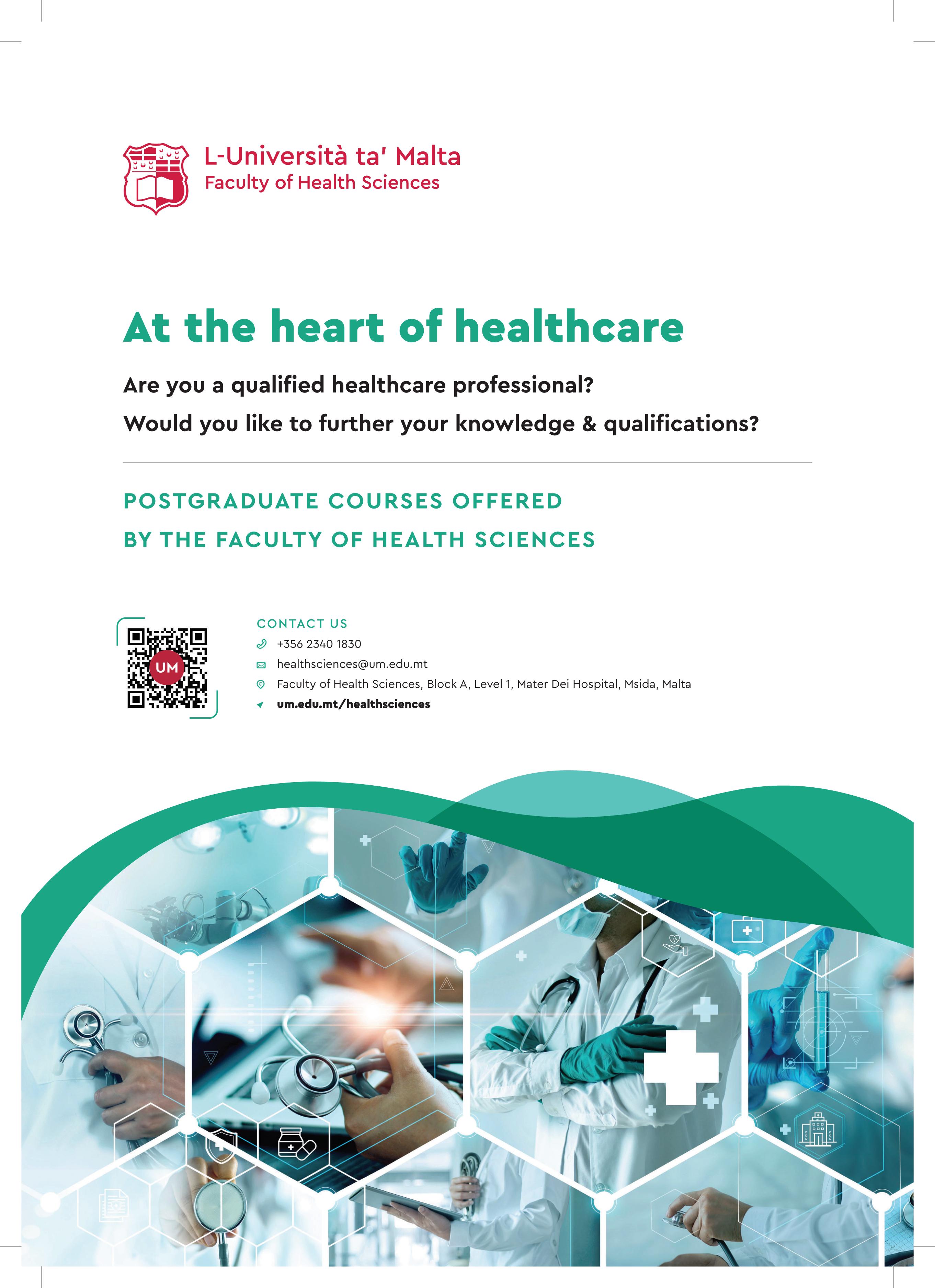 L-Università ta' Malta
Faculty of Health Sciences

At the heart of healthcare

Are you a qualified healthcare professional?
Would you like to further your knowledge & qualifications?

POSTGRADUATE COURSES OFFERED
BY THE FACULTY OF HEALTH SCIENCES

UM

CONTACT US
+356 2340 1830
healthsciences@um.edu.mt
Faculty of Health Sciences, Block A, Level 1, Mater Dei Hospital, Msida, Malta
um.edu.mt/healthsciences